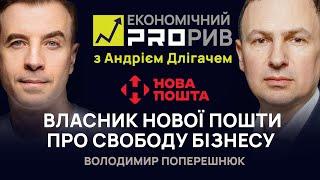 ЕКОНОМІЧНИЙ
PROРИВ
з Андрієм Длігачем

НОВА ПОШТА

ВЛАСНИК НОВОЇ ПОШТИ ПРО СВОБОДУ БІЗНЕСУ

ВОЛОДИМИР ПОПЕРЕШНЮК